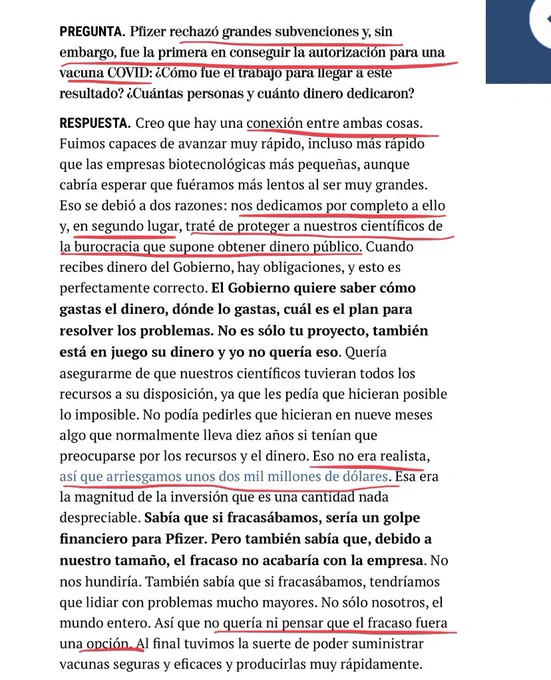 PREGUNTA. Pfizer rechazó grandes subvenciones y, sin embargo, fue la primera en conseguir la autorización para una vacuna COVID: ¿Cómo fue el trabajo para llegar a este resultado? ¿Cuántas personas y cuánto dinero dedicaron?

RESPUESTA. Creo que hay una conexión entre ambas cosas. Fuimos capaces de avanzar muy rápido, incluso más rápido que las empresas biotecnológicas más pequeñas, aunque cabría esperar que fuéramos más lentos al ser muy grandes. Eso se debió a dos razones: nos dedicamos por completo a ello y, en segundo lugar, traté de proteger a nuestros científicos de la burocracia que supone obtener dinero público. Cuando recibes dinero del Gobierno, hay obligaciones, y esto es perfectamente correcto. El Gobierno quiere saber cómo gastas el dinero, dónde lo gastas, cuál es el plan para resolver los problemas. No es sólo tu proyecto, también está en juego su dinero y yo no quería eso. Quería asegurarme de que nuestros científicos tuvieran todos los recursos a su disposición, ya que les pedía que hicieran posible lo imposible. No podía pedirles que hicieran en nueve meses algo que normalmente lleva diez años si tenían que preocuparse por los recursos y el dinero. Eso no era realista, así que arriesgamos unos dos mil millones de dólares. Esa era la magnitud de la inversión que es una cantidad nada despreciable. Sabía que si fracasábamos, sería un golpe financiero para Pfizer. Pero también sabía que, debido a nuestro tamaño, el fracaso no acabaría con la empresa. No nos hundiría. También sabía que si fracasábamos, tendríamos que lidiar con problemas mucho mayores. No sólo nosotros, el mundo entero. Así que no quería ni pensar que el fracaso fuera una opción. Al final tuvimos la suerte de poder suministrar vacunas seguras y eficaces y producirlas muy rápidamente.